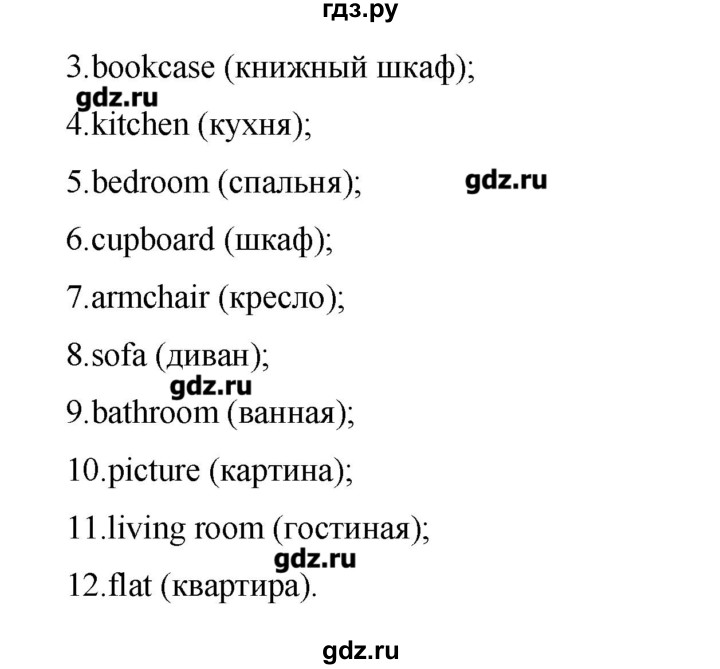 гдз.ру

3.bookcase (книжный шкаф);

gdz.ru

4.kitchen (кухня);

5.bedroom (спальня);

gdz.ru

6.cupboard (шкаф);

7.armchair (кресло);

8.sofa (диван);

gdz.ru

9.bathroom (ванная);

10.picture (картина);

11.living room (гостиная);

gdz.ru

12.flat (квартира).

gdz.ru